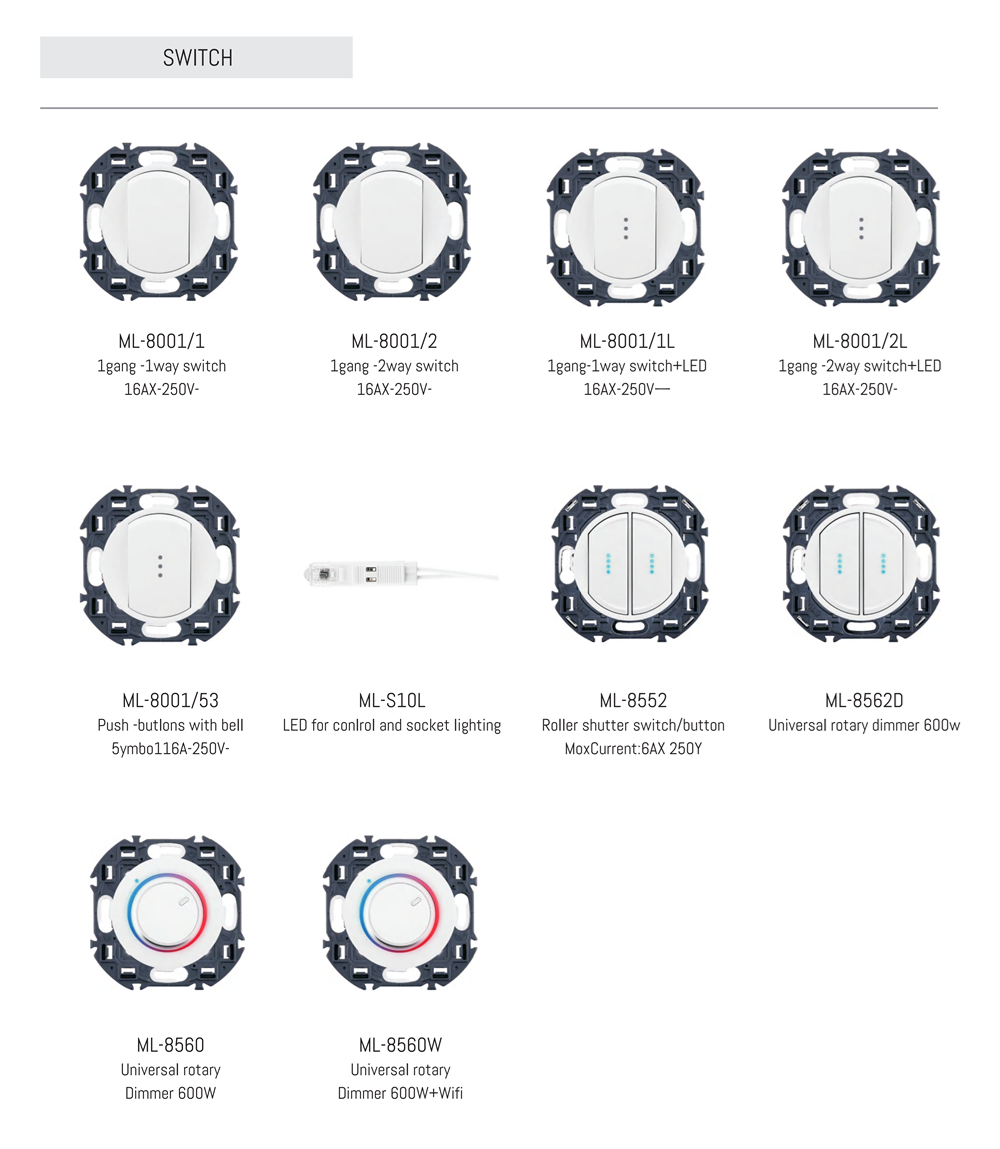 SWITCH

ML-8001/1
1gang -1way switch
16AX-250V-

ML-8001/2
1gang -2way switch
16AX-250V-

ML-8001/1L
1gang-1way switch+LED
16AX-250V—

ML-8001/2L
1gang -2way switch+LED
16AX-250V-

ML-8001/53
Push -butlons with bell
5ymbo116A-250V-

ML-S10L
LED for conlrol and socket lighting

ML-8552
Roller shutter switch/button
MoxCurrent:6AX 250Y

ML-8562D
Universal rotary dimmer 600w

ML-8560
Universal rotary
Dimmer 600W

ML-8560W
Universal rotary
Dimmer 600W+Wifi